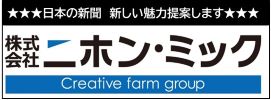 ★★★日本の新聞 新しい魅力提案します★★★

株式会社 ニホン・ミック

Creative farm group